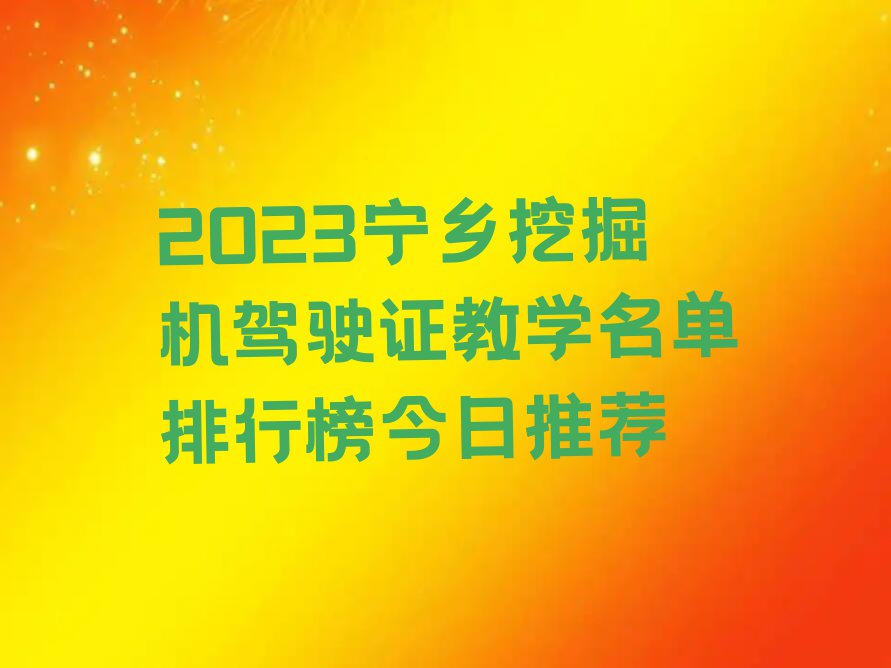 2023宁乡挖掘机驾驶证教学名单排行榜今日推荐